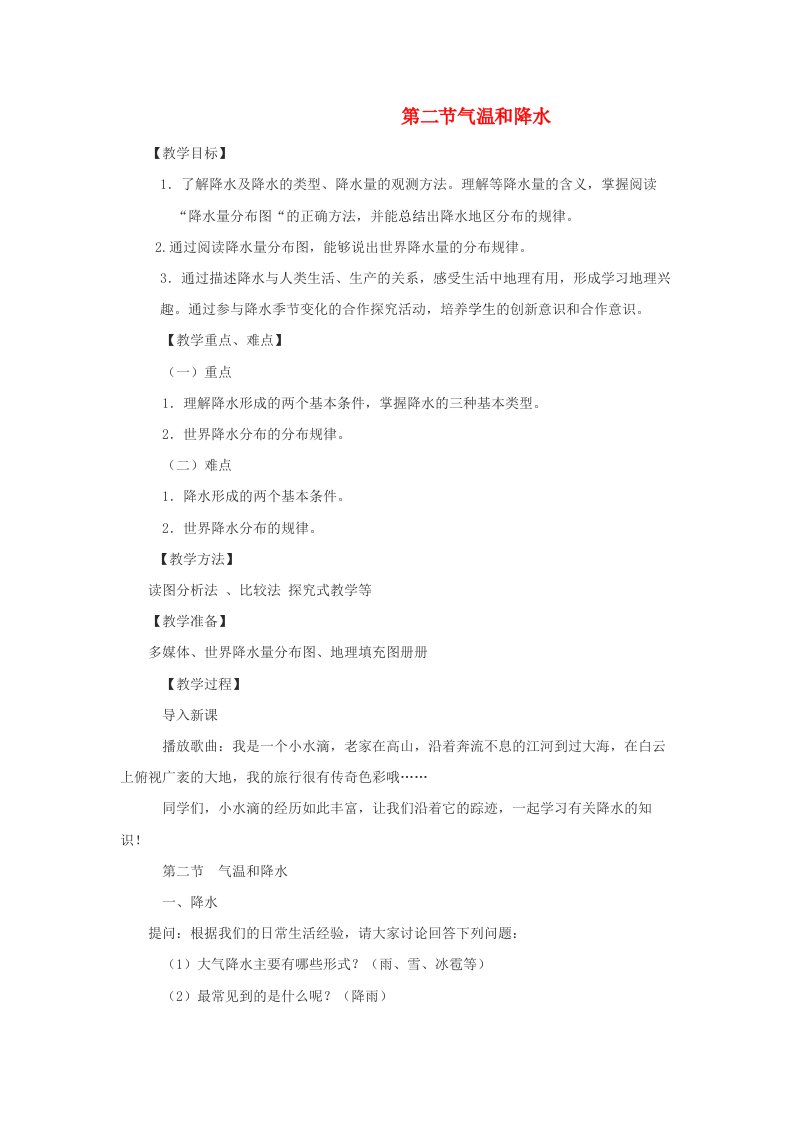 第二节气温和降水

【教学目标】

1．了解降水及降水的类型、降水量的观测方法。理解等降水量的含义，掌握阅读“降水量分布图“的正确方法，并能总结出降水地区分布的规律。

2.通过阅读降水量分布图，能够说出世界降水量的分布规律。

3．通过描述降水与人类生活、生产的关系，感受生活中地理有用，形成学习地理兴趣。通过参与降水季节变化的合作探究活动，培养学生的创新意识和合作意识。

【教学重点、难点】

（一）重点

1．理解降水形成的两个基本条件，掌握降水的三种基本类型。

2．世界降水分布的分布规律。

（二）难点

1．降水形成的两个基本条件。

2．世界降水分布的规律。

【教学方法】

读图分析法 、比较法 探究式教学等

【教学准备】

多媒体、世界降水量分布图、地理填充图册册

【教学过程】

导入新课

播放歌曲：我是一个小水滴，老家在高山，沿着奔流不息的江河到过大海，在白云上俯视广袤的大地，我的旅行很有传奇色彩哦……

同学们，小水滴的经历如此丰富，让我们沿着它的踪迹，一起学习有关降水的知识！

第二节 气温和降水

一、降水

提问：根据我们的日常生活经验，请大家讨论回答下列问题：

（1）大气降水主要有哪些形式？（雨、雪、冰雹等）

（2）最常见到的是什么呢？（降雨）